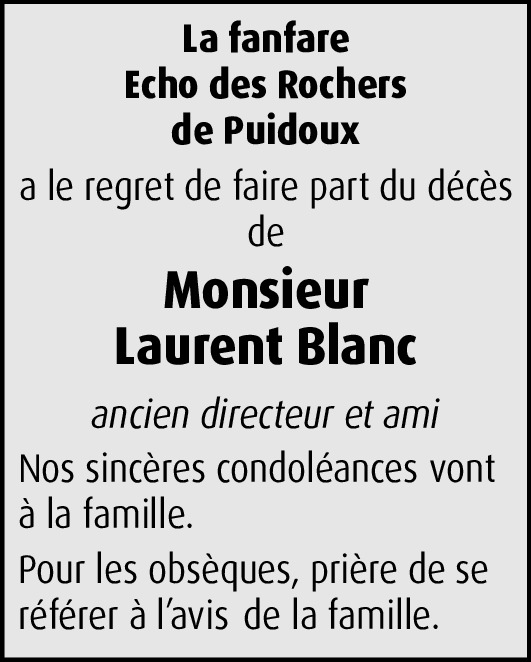 La fanfare
Echo des Rochers
de Puidoux

a le regret de faire part du décès de

Monsieur
Laurent Blanc

ancien directeur et ami

Nos sincères condoléances vont à la famille.

Pour les obsèques, prière de se référer à l'avis de la famille.